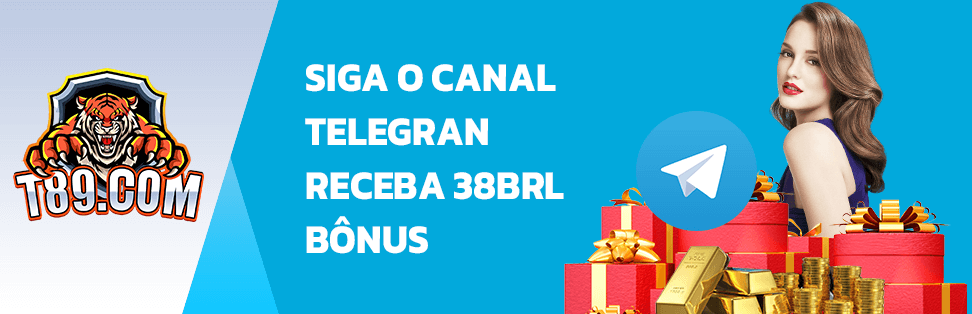 T89.COM

SIGA O CANAL TELEGRAN RECEBA 38BRL BÔNUS